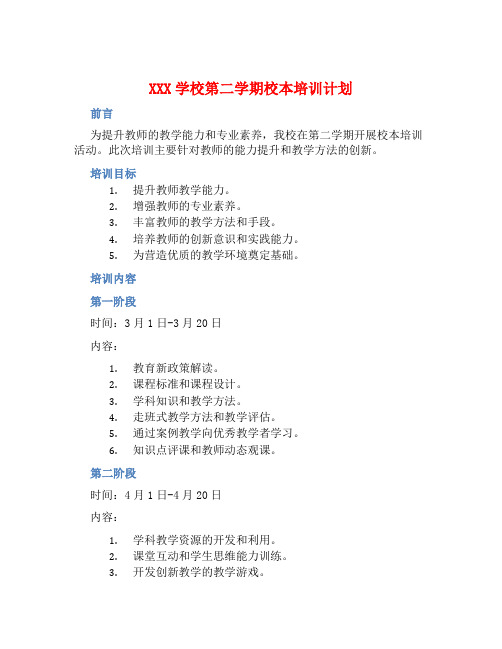 XXX 学校第二学期校本培训计划

前言

为提升教师的教学能力和专业素养，我校在第二学期开展校本培训活动。此次培训主要针对教师的能力提升和教学方法的创新。

培训目标

1. 提升教师教学能力。
2. 增强教师的专业素养。
3. 丰富教师的教学方法和手段。
4. 培养教师的创新意识和实践能力。
5. 为营造优质的教学环境奠定基础。

培训内容

第一阶段

时间：3 月 1 日-3 月 20 日

内容：

1. 教育新政策解读。
2. 课程标准和课程设计。
3. 学科知识和教学方法。
4. 走班式教学方法和教学评估。
5. 通过案例教学向优秀教学者学习。
6. 知识点评课和教师动态观课。

第二阶段

时间：4 月 1 日-4 月 20 日

内容：

1. 学科教学资源的开发和利用。
2. 课堂互动和学生思维能力训练。
3. 开发创新教学的教学游戏。